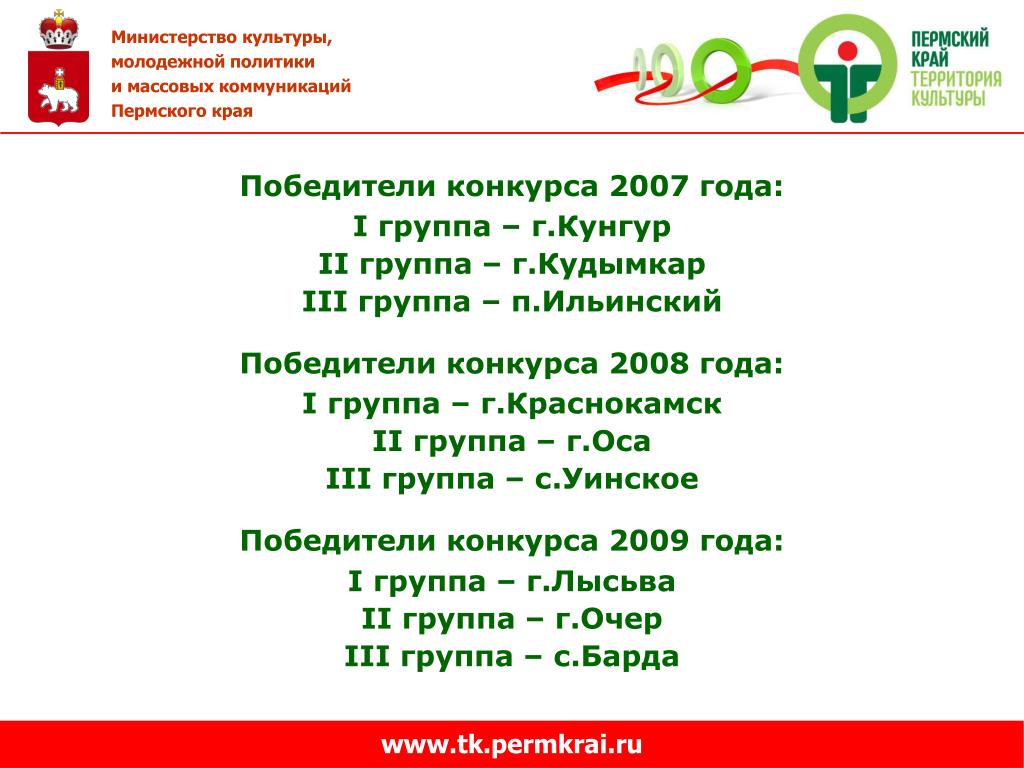 Министерство культуры, молодежной политики и массовых коммуникаций Пермского края

ПЕРМСКИЙ КРАЙ ТЕРРИТОРИЯ КУЛЬТУРЫ

Победители конкурса 2007 года:
I группа – г.Кунгур
II группа – г.Кудымкар
III группа – п.Ильинский

Победители конкурса 2008 года:
I группа – г.Краснокамск
II группа – г.Оса
III группа – с.Уинское

Победители конкурса 2009 года:
I группа – г.Лысьва
II группа – г.Очер
III группа – с.Барда

www.tk.permkrai.ru